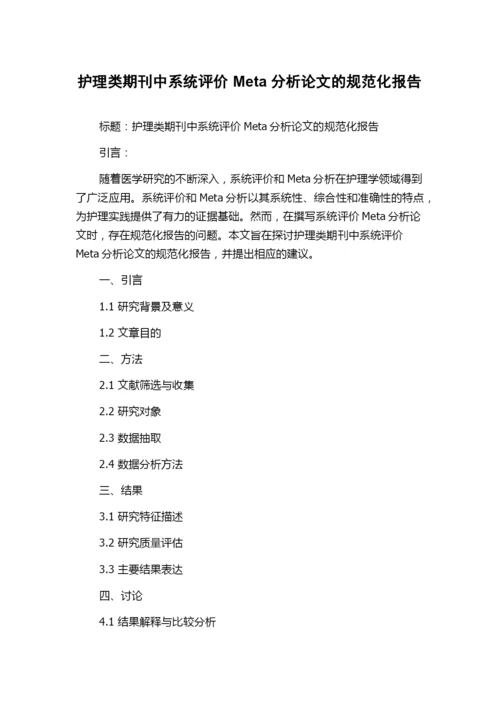 护理类期刊中系统评价 Meta 分析论文的规范化报告

标题：护理类期刊中系统评价 Meta 分析论文的规范化报告

引言：

随着医学研究的不断深入，系统评价和 Meta 分析在护理学领域得到了广泛应用。系统评价和 Meta 分析以其系统性、综合性和准确性的特点，为护理实践提供了有力的证据基础。然而，在撰写系统评价 Meta 分析论文时，存在规范化报告的问题。本文旨在探讨护理类期刊中系统评价 Meta 分析论文的规范化报告，并提出相应的建议。

一、引言

1.1 研究背景及意义

1.2 文章目的

二、方法

2.1 文献筛选与收集

2.2 研究对象

2.3 数据抽取

2.4 数据分析方法

三、结果

3.1 研究特征描述

3.2 研究质量评估

3.3 主要结果表达

四、讨论

4.1 结果解释与比较分析